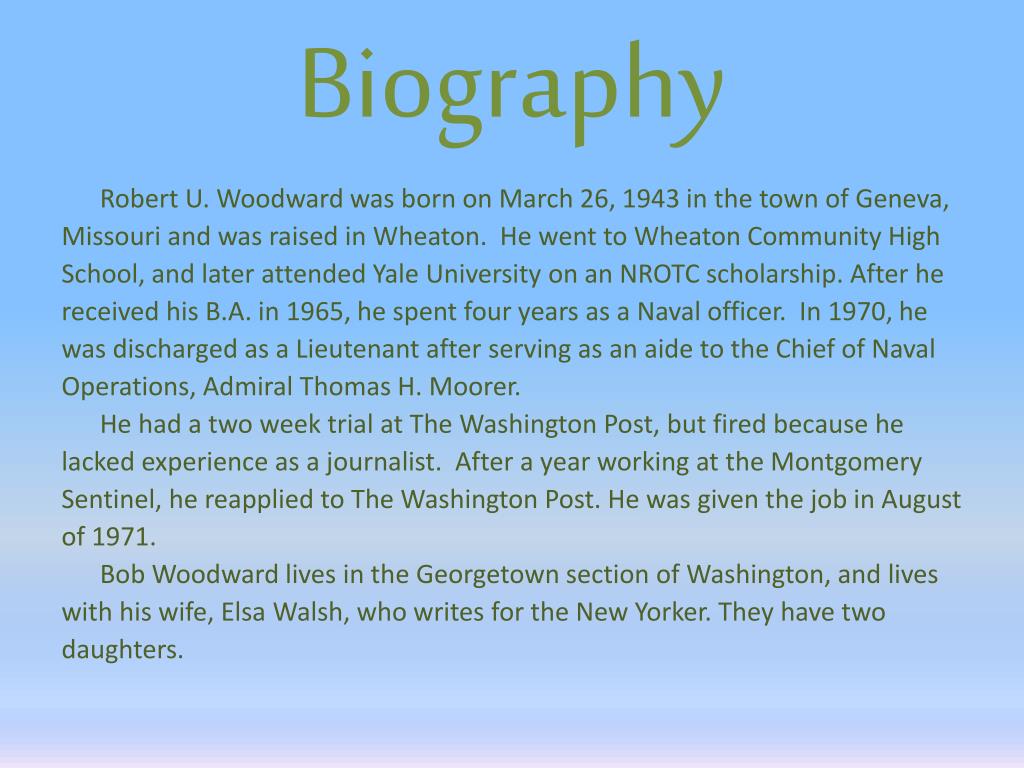 Biography

Robert U. Woodward was born on March 26, 1943 in the town of Geneva, Missouri and was raised in Wheaton. He went to Wheaton Community High School, and later attended Yale University on an NROTC scholarship. After he received his B.A. in 1965, he spent four years as a Naval officer. In 1970, he was discharged as a Lieutenant after serving as an aide to the Chief of Naval Operations, Admiral Thomas H. Moorer.

He had a two week trial at The Washington Post, but fired because he lacked experience as a journalist. After a year working at the Montgomery Sentinel, he reapplied to The Washington Post. He was given the job in August of 1971.

Bob Woodward lives in the Georgetown section of Washington, and lives with his wife, Elsa Walsh, who writes for the New Yorker. They have two daughters.